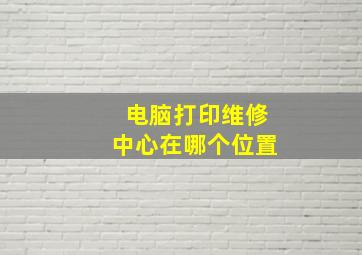 电脑打印维修
中心在哪个位置